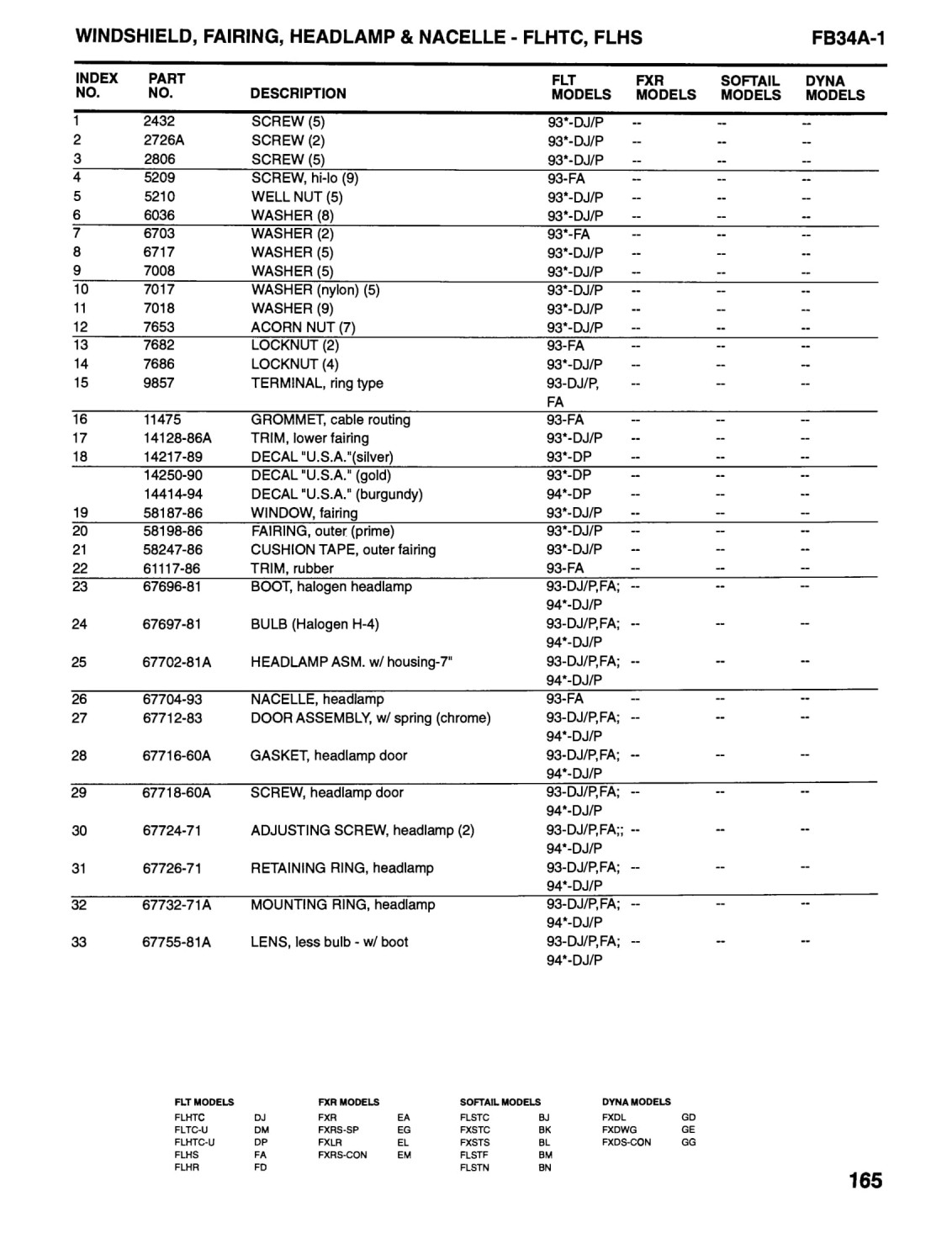 WINDSHIELD, FAIRING, HEADLAMP & NACELLE - FLHTC, FLHS

FB34A-1

| INDEX NO. | PART NO. | DESCRIPTION | FLT MODELS | FXR MODELS | SOFTAIL MODELS | DYNA MODELS |
|---|---|---|---|---|---|---|
| 1 | 2432 | SCREW (5) | 93*-DJ/P | -- | -- | -- |
| 2 | 2726A | SCREW (2) | 93*-DJ/P | -- | -- | -- |
| 3 | 2806 | SCREW (5) | 93*-DJ/P | -- | -- | -- |
| 4 | 5209 | SCREW, hi-lo (9) | 93-FA | -- | -- | -- |
| 5 | 5210 | WELL NUT (5) | 93*-DJ/P | -- | -- | -- |
| 6 | 6036 | WASHER (8) | 93*-DJ/P | -- | -- | -- |
| 7 | 6703 | WASHER (2) | 93*-FA | -- | -- | -- |
| 8 | 6717 | WASHER (5) | 93*-DJ/P | -- | -- | -- |
| 9 | 7008 | WASHER (5) | 93*-DJ/P | -- | -- | -- |
| 10 | 7017 | WASHER (nylon) (5) | 93*-DJ/P | -- | -- | -- |
| 11 | 7018 | WASHER (9) | 93*-DJ/P | -- | -- | -- |
| 12 | 7653 | ACORN NUT (7) | 93*-DJ/P | -- | -- | -- |
| 13 | 7682 | LOCKNUT (2) | 93-FA | -- | -- | -- |
| 14 | 7686 | LOCKNUT (4) | 93*-DJ/P | -- | -- | -- |
| 15 | 9857 | TERMINAL, ring type | 93-DJ/P, FA | -- | -- | -- |
| 16 | 11475 | GROMMET, cable routing | 93-FA | -- | -- | -- |
| 17 | 14128-86A | TRIM, lower fairing | 93*-DJ/P | -- | -- | -- |
| 18 | 14217-89 | DECAL "U.S.A."(silver) | 93*-DP | -- | -- | -- |
|  | 14250-90 | DECAL "U.S.A." (gold) | 93*-DP | -- | -- | -- |
|  | 14414-94 | DECAL "U.S.A." (burgundy) | 94*-DP | -- | -- | -- |
| 19 | 58187-86 | WINDOW, fairing | 93*-DJ/P | -- | -- | -- |
| 20 | 58198-86 | FAIRING, outer (prime) | 93*-DJ/P | -- | -- | -- |
| 21 | 58247-86 | CUSHION TAPE, outer fairing | 93*-DJ/P | -- | -- | -- |
| 22 | 61117-86 | TRIM, rubber | 93-FA | -- | -- | -- |
| 23 | 67696-81 | BOOT, halogen headlamp | 93-DJ/P,FA; 94*-DJ/P | -- | -- | -- |
| 24 | 67697-81 | BULB (Halogen H-4) | 93-DJ/P,FA; 94*-DJ/P | -- | -- | -- |
| 25 | 67702-81A | HEADLAMP ASM. w/ housing-7" | 93-DJ/P,FA; 94*-DJ/P | -- | -- | -- |
| 26 | 67704-93 | NACELLE, headlamp | 93-FA | -- | -- | -- |
| 27 | 67712-83 | DOOR ASSEMBLY, w/ spring (chrome) | 93-DJ/P,FA; 94*-DJ/P | -- | -- | -- |
| 28 | 67716-60A | GASKET, headlamp door | 93-DJ/P,FA; 94*-DJ/P | -- | -- | -- |
| 29 | 67718-60A | SCREW, headlamp door | 93-DJ/P,FA; 94*-DJ/P | -- | -- | -- |
| 30 | 67724-71 | ADJUSTING SCREW, headlamp (2) | 93-DJ/P,FA;; 94*-DJ/P | -- | -- | -- |
| 31 | 67726-71 | RETAINING RING, headlamp | 93-DJ/P,FA; 94*-DJ/P | -- | -- | -- |
| 32 | 67732-71A | MOUNTING RING, headlamp | 93-DJ/P,FA; 94*-DJ/P | -- | -- | -- |
| 33 | 67755-81A | LENS, less bulb - w/ boot | 93-DJ/P,FA; 94*-DJ/P | -- | -- | -- |

| FLT MODELS | | FXR MODELS | | SOFTAIL MODELS | | DYNA MODELS | |
|---|---|---|---|---|---|---|---|
| FLHTC | DJ | FXR | EA | FLSTC | BJ | FXDL | GD |
| FLTC-U | DM | FXRS-SP | EG | FXSTC | BK | FXDWG | GE |
| FLHTC-U | DP | FXLR | EL | FXSTS | BL | FXDS-CON | GG |
| FLHS | FA | FXRS-CON | EM | FLSTF | BM | | |
| FLHR | FD | | | FLSTN | BN | | |

165